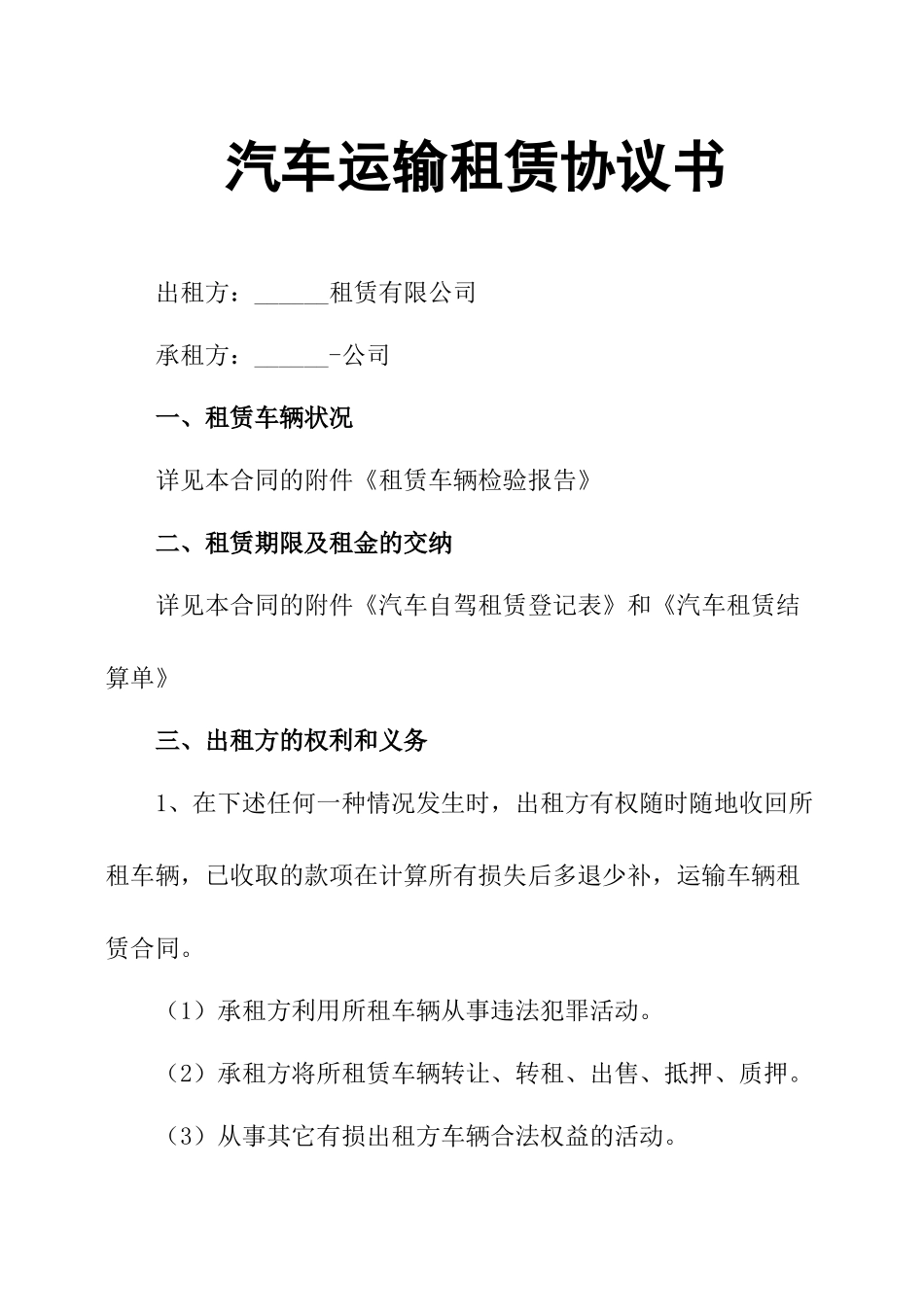 汽车运输租赁协议书

出租方：______租赁有限公司

承租方：______-公司

一、租赁车辆状况

详见本合同的附件《租赁车辆检验报告》

二、租赁期限及租金的交纳

详见本合同的附件《汽车自驾租赁登记表》和《汽车租赁结算单》

三、出租方的权利和义务

1、在下述任何一种情况发生时，出租方有权随时随地收回所租车辆，已收取的款项在计算所有损失后多退少补，运输车辆租赁合同。

（1）承租方利用所租车辆从事违法犯罪活动。

（2）承租方将所租赁车辆转让、转租、出售、抵押、质押。

（3）从事其它有损出租方车辆合法权益的活动。